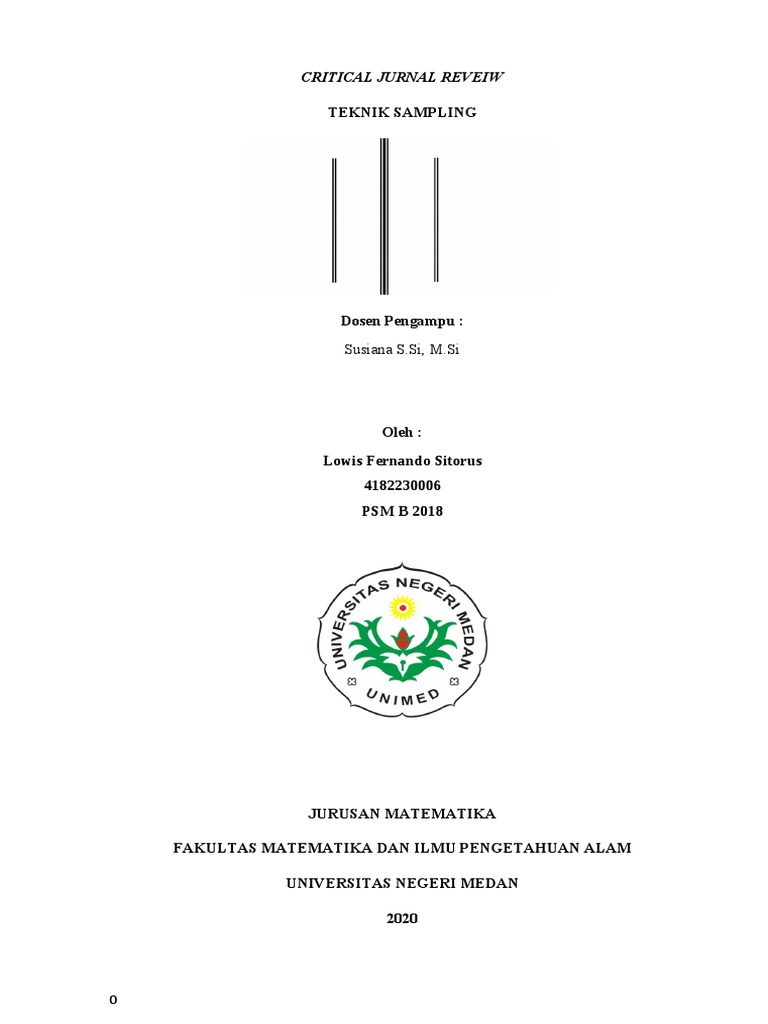 CRITICAL JURNAL REVEIW

TEKNIK SAMPLING

Dosen Pengampu :

Susiana S.Si, M.Si

Oleh :

Lowis Fernando Sitorus

4182230006

PSM B 2018

UNIVERSITAS NEGERI MEDAN

UNIMED

JURUSAN MATEMATIKA

FAKULTAS MATEMATIKA DAN ILMU PENGETAHUAN ALAM

UNIVERSITAS NEGERI MEDAN

2020

0